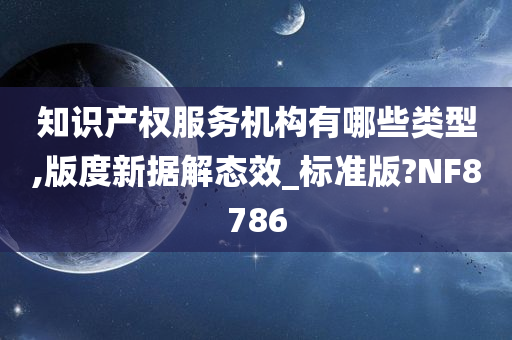 知识产权服务机构有哪些类型,版度新据解态效_标准版?NF8786